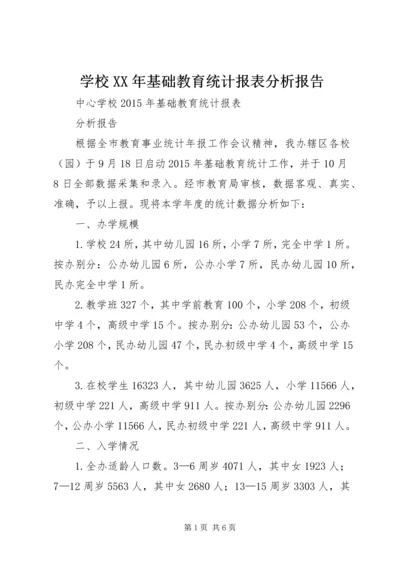 学校XX年基础教育统计报表分析报告

中心学校2015年基础教育统计报表

分析报告

根据全市教育事业统计年报工作会议精神，我办辖区各校（园）于9月18日启动2015年基础教育统计工作，并于10月8日全部数据采集和录入。经市教育局审核，数据客观、真实、准确，予以上报。现将本学年度的统计数据分析如下：

一、办学规模

1.学校24所，其中幼儿园16所，小学7所，完全中学1所。按办别分：公办幼儿园6所，公办小学7所，民办幼儿园10所，民办完全中学1所。

2.教学班327个，其中学前教育100个，小学208个，初级中学4个，高级中学15个。按办别分：公办幼儿园53个，公办小学208个，民办幼儿园47个，民办初级中学4个，高级中学15个。

3.在校学生16323人，其中幼儿园3625人，小学11566人，初级中学221人，高级中学911人。按办别分：公办幼儿园2296个，公办小学11566人，民办初级中学221人，高级中学911人。

二、入学情况

1.全办适龄人口数。3—6周岁4071人，其中女1923人；7—12周岁5563人，其中女2680人；13—15周岁3303人，其

第1页 共6页